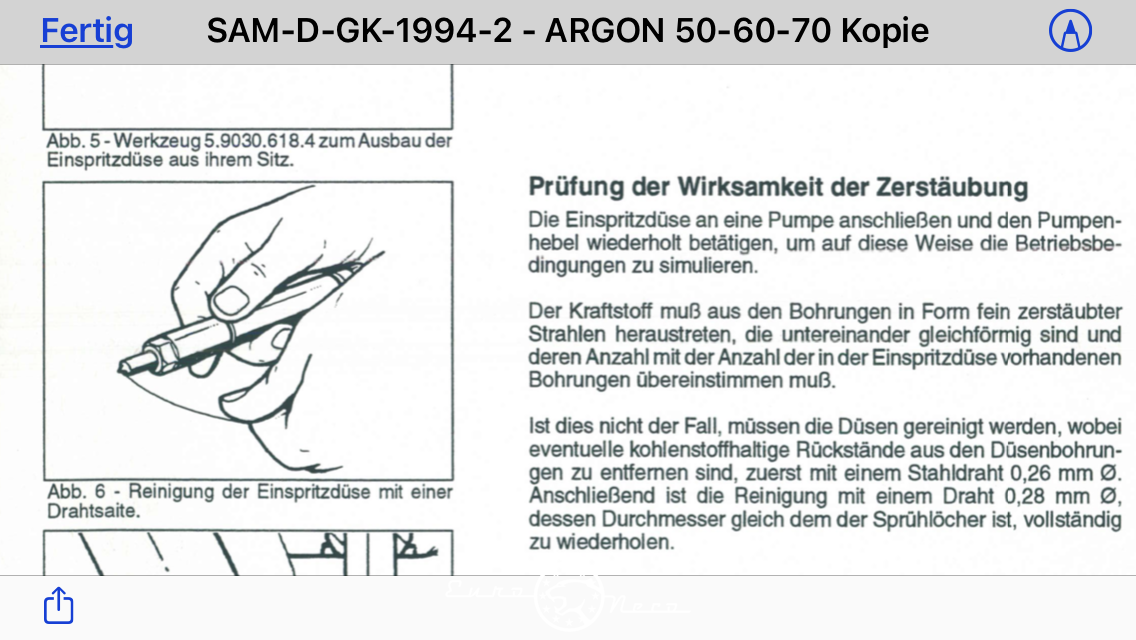 Fertig SAM-D-GK-1994-2 - ARGON 50-60-70 Kopie

Abb. 5 - Werkzeug 5.9030.618.4 zum Ausbau der Einspritzdüse aus ihrem Sitz.

Abb. 6 - Reinigung der Einspritzdüse mit einer Drahtsaite.

Prüfung der Wirksamkeit der Zerstäubung

Die Einspritzdüse an eine Pumpe anschließen und den Pumpenhebel wiederholt betätigen, um auf diese Weise die Betriebsbedingungen zu simulieren.

Der Kraftstoff muß aus den Bohrungen in Form fein zerstäubter Strahlen heraustreten, die untereinander gleichförmig sind und deren Anzahl mit der Anzahl der in der Einspritzdüse vorhandenen Bohrungen übereinstimmen muß.

Ist dies nicht der Fall, müssen die Düsen gereinigt werden, wobei eventuelle kohlenstoffhaltige Rückstände aus den Düsenbohrungen zu entfernen sind, zuerst mit einem Stahldraht 0,26 mm Ø. Anschließend ist die Reinigung mit einem Draht 0,28 mm Ø, dessen Durchmesser gleich dem der Sprühlöcher ist, vollständig zu wiederholen.